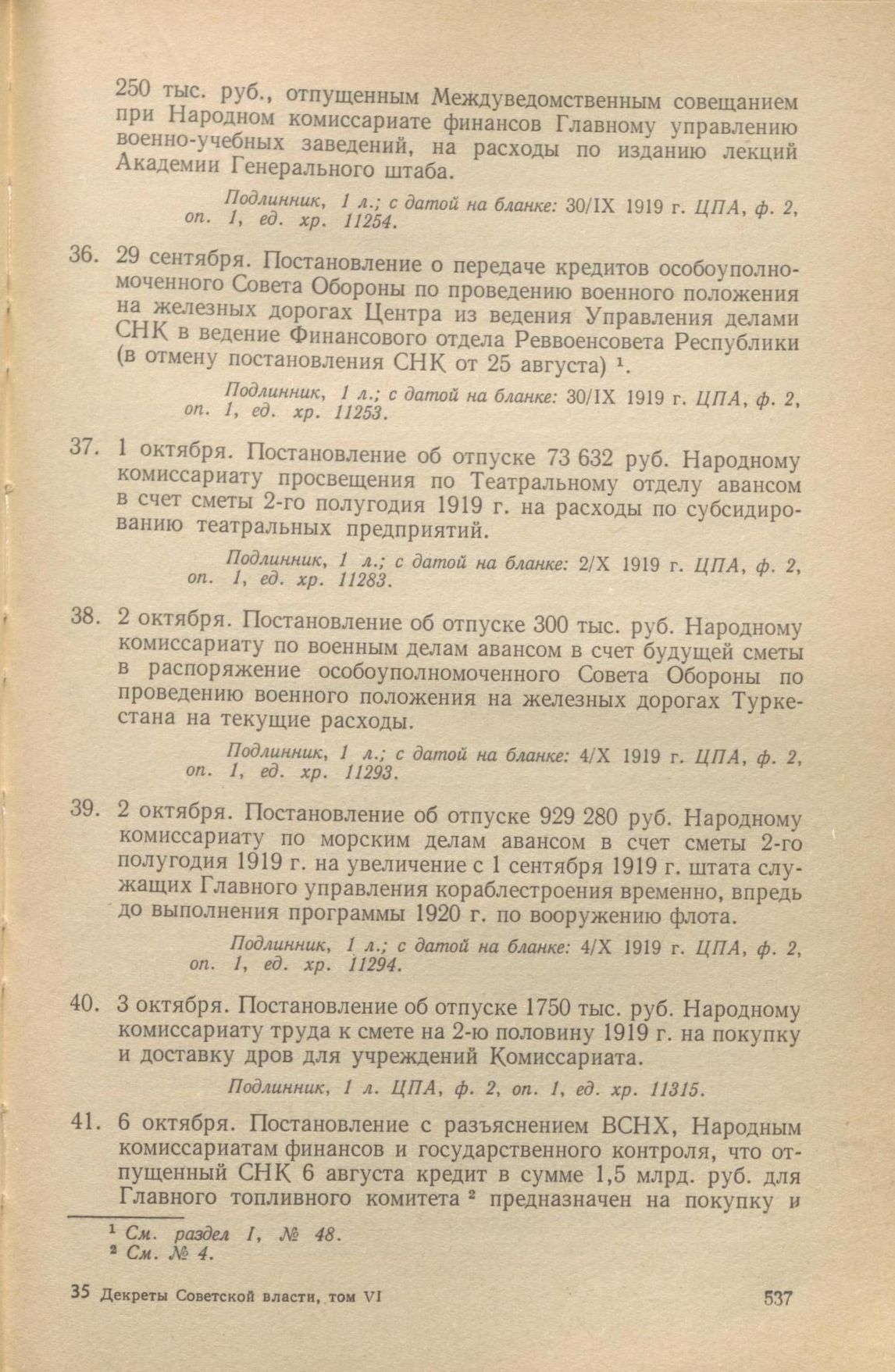 250 тыс. руб., отпущенным Междуведомственным совещанием при Народном комиссариате финансов Главному управлению военно-учебных заведений, на расходы по изданию лекций Академии Генерального штаба.

Подлинник, 1 л.; с датой на бланке: 30/IX 1919 г. ЦПА, ф. 2, оп. 1, ед. хр. 11254.

36. 29 сентября. Постановление о передаче кредитов особоуполномоченного Совета Обороны по проведению военного положения на железных дорогах Центра из ведения Управления делами СНК в ведение Финансового отдела Реввоенсовета Республики (в отмену постановления СНК от 25 августа) $^1$.

Подлинник, 1 л.; с датой на бланке: 30/IX 1919 г. ЦПА, ф. 2, оп. 1, ед. хр. 11253.

37. 1 октября. Постановление об отпуске 73 632 руб. Народному комиссариату просвещения по Театральному отделу авансом в счет сметы 2-го полугодия 1919 г. на расходы по субсидированию театральных предприятий.

Подлинник, 1 л.; с датой на бланке: 2/X 1919 г. ЦПА, ф. 2, оп. 1, ед. хр. 11283.

38. 2 октября. Постановление об отпуске 300 тыс. руб. Народному комиссариату по военным делам авансом в счет будущей сметы в распоряжение особоуполномоченного Совета Обороны по проведению военного положения на железных дорогах Туркестана на текущие расходы.

Подлинник, 1 л.; с датой на бланке: 4/X 1919 г. ЦПА, ф. 2, оп. 1, ед. хр. 11293.

39. 2 октября. Постановление об отпуске 929 280 руб. Народному комиссариату по морским делам авансом в счет сметы 2-го полугодия 1919 г. на увеличение с 1 сентября 1919 г. штата служащих Главного управления кораблестроения временно, впредь до выполнения программы 1920 г. по вооружению флота.

Подлинник, 1 л.; с датой на бланке: 4/X 1919 г. ЦПА, ф. 2, оп. 1, ед. хр. 11294.

40. 3 октября. Постановление об отпуске 1750 тыс. руб. Народному комиссариату труда к смете на 2-ю половину 1919 г. на покупку и доставку дров для учреждений Комиссариата.

Подлинник, 1 л. ЦПА, ф. 2, оп. 1, ед. хр. 11315.

41. 6 октября. Постановление с разъяснением ВСНХ, Народным комиссариатам финансов и государственного контроля, что отпущенный СНК 6 августа кредит в сумме 1,5 млрд. руб. для Главного топливного комитета $^2$ предназначен на покупку и

$^1$ См. раздел I, № 48.
$^2$ См. № 4.

35 Декреты Советской власти, том VI 537